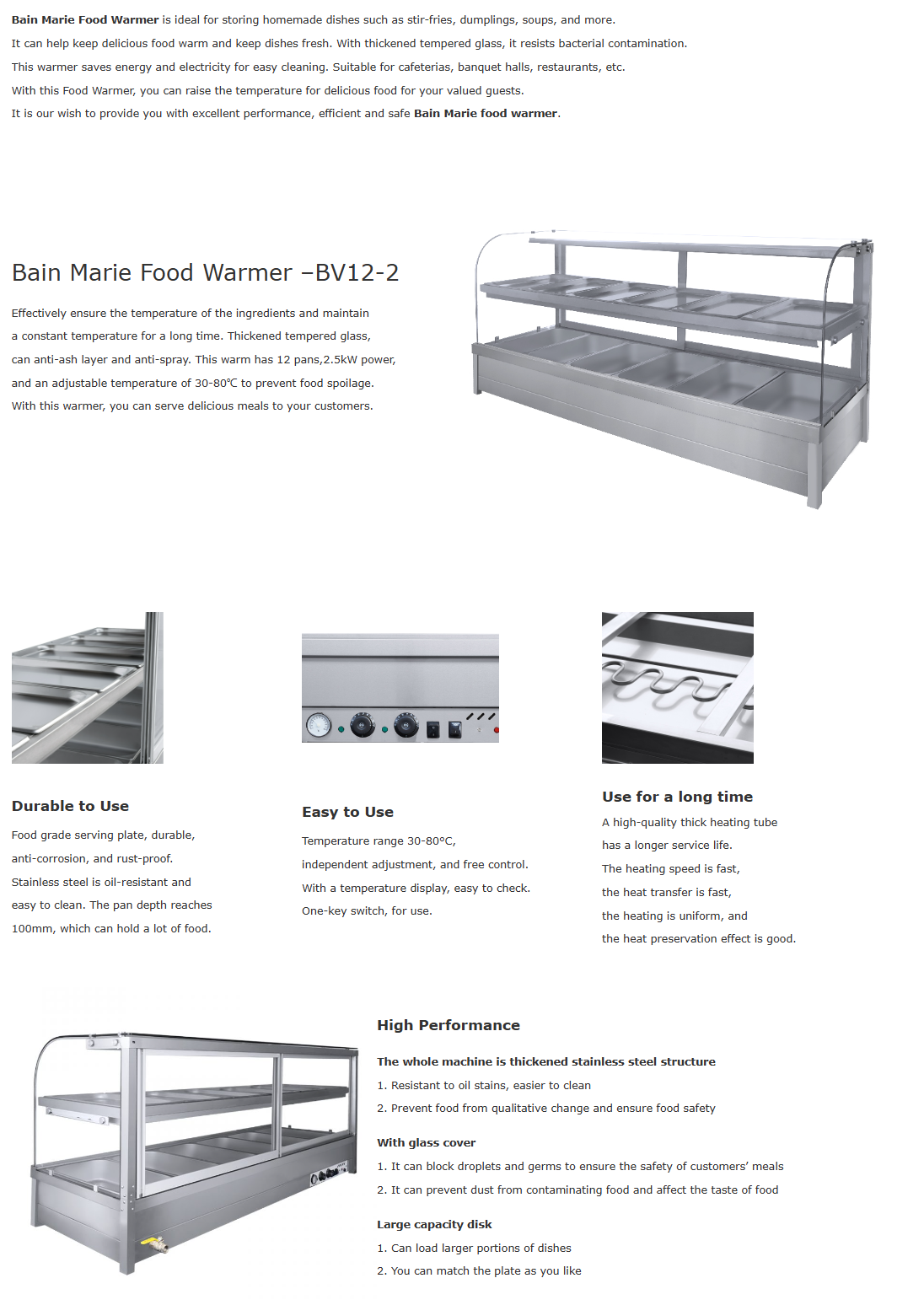 Bain Marie Food Warmer is ideal for storing homemade dishes such as stir-fries, dumplings, soups, and more.

It can help keep delicious food warm and keep dishes fresh. With thickened tempered glass, it resists bacterial contamination.

This warmer saves energy and electricity for easy cleaning. Suitable for cafeterias, banquet halls, restaurants, etc.

With this Food Warmer, you can raise the temperature for delicious food for your valued guests.

It is our wish to provide you with excellent performance, efficient and safe Bain Marie food warmer.

Bain Marie Food Warmer –BV12-2

Effectively ensure the temperature of the ingredients and maintain a constant temperature for a long time. Thickened tempered glass, can anti-ash layer and anti-spray. This warm has 12 pans,2.5kW power, and an adjustable temperature of 30-80℃ to prevent food spoilage. With this warmer, you can serve delicious meals to your customers.

Durable to Use

Food grade serving plate, durable, anti-corrosion, and rust-proof. Stainless steel is oil-resistant and easy to clean. The pan depth reaches 100mm, which can hold a lot of food.

Easy to Use

Temperature range 30-80°C, independent adjustment, and free control. With a temperature display, easy to check. One-key switch, for use.

Use for a long time

A high-quality thick heating tube has a longer service life. The heating speed is fast, the heat transfer is fast, the heating is uniform, and the heat preservation effect is good.

High Performance

The whole machine is thickened stainless steel structure

1. Resistant to oil stains, easier to clean

2. Prevent food from qualitative change and ensure food safety

With glass cover

1. It can block droplets and germs to ensure the safety of customers' meals

2. It can prevent dust from contaminating food and affect the taste of food

Large capacity disk

1. Can load larger portions of dishes

2. You can match the plate as you like